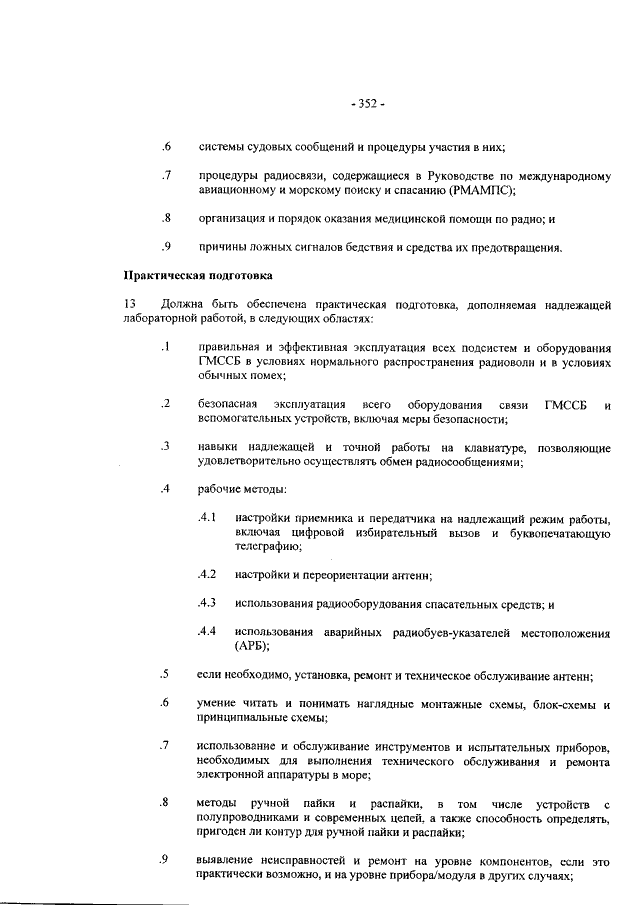 - 352 -

.6 системы судовых сообщений и процедуры участия в них;

.7 процедуры радиосвязи, содержащиеся в Руководстве по международному авиационному и морскому поиску и спасанию (РМАМПС);

.8 организация и порядок оказания медицинской помощи по радио; и

.9 причины ложных сигналов бедствия и средства их предотвращения.

Практическая подготовка

13 Должна быть обеспечена практическая подготовка, дополняемая надлежащей лабораторной работой, в следующих областях:

.1 правильная и эффективная эксплуатация всех подсистем и оборудования ГМССБ в условиях нормального распространения радиоволн и в условиях обычных помех;

.2 безопасная эксплуатация всего оборудования связи ГМССБ и вспомогательных устройств, включая меры безопасности;

.3 навыки надлежащей и точной работы на клавиатуре, позволяющие удовлетворительно осуществлять обмен радиосообщениями;

.4 рабочие методы:

.4.1 настройки приемника и передатчика на надлежащий режим работы, включая цифровой избирательный вызов и буквопечатающую телеграфию;

.4.2 настройки и переориентации антенн;

.4.3 использования радиооборудования спасательных средств; и

.4.4 использования аварийных радиобуев-указателей местоположения (АРБ);

.5 если необходимо, установка, ремонт и техническое обслуживание антенн;

.6 умение читать и понимать наглядные монтажные схемы, блок-схемы и принципиальные схемы;

.7 использование и обслуживание инструментов и испытательных приборов, необходимых для выполнения технического обслуживания и ремонта электронной аппаратуры в море;

.8 методы ручной пайки и распайки, в том числе устройств с полупроводниками и современных цепей, а также способность определять, пригоден ли контур для ручной пайки и распайки;

.9 выявление неисправностей и ремонт на уровне компонентов, если это практически возможно, и на уровне прибора/модуля в других случаях;